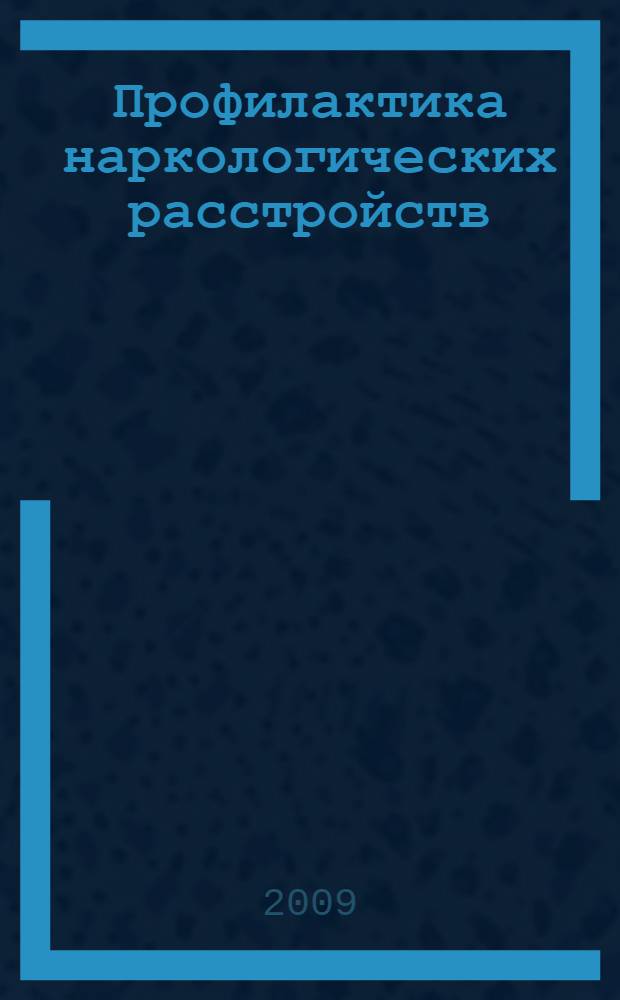 Профилактика наркологических расстройств

2009